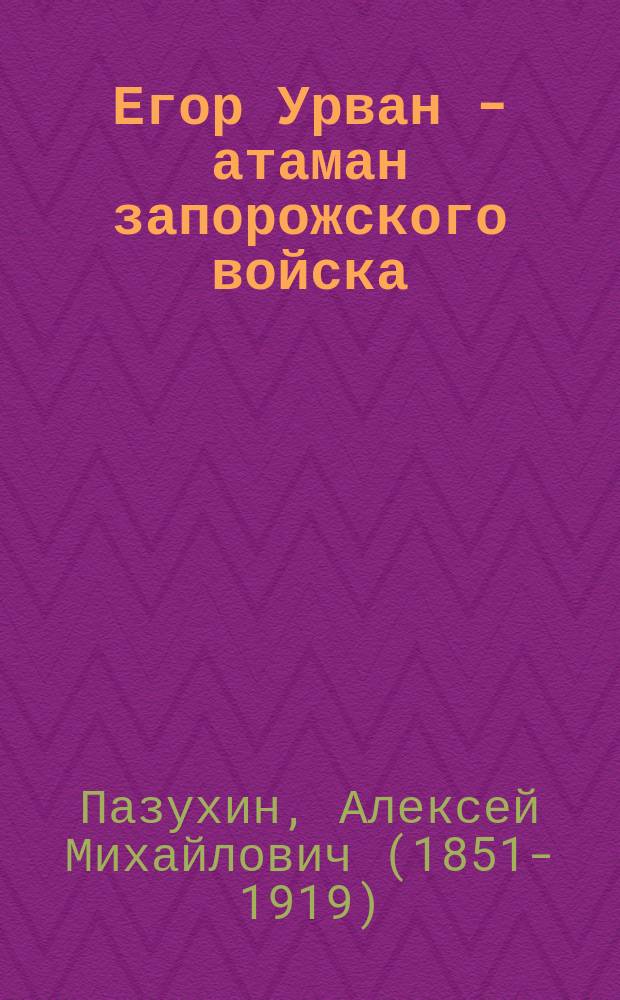 Егор Урван - атаман запорожского войска

Пазухин, Алексей Михайлович (1851-1919)